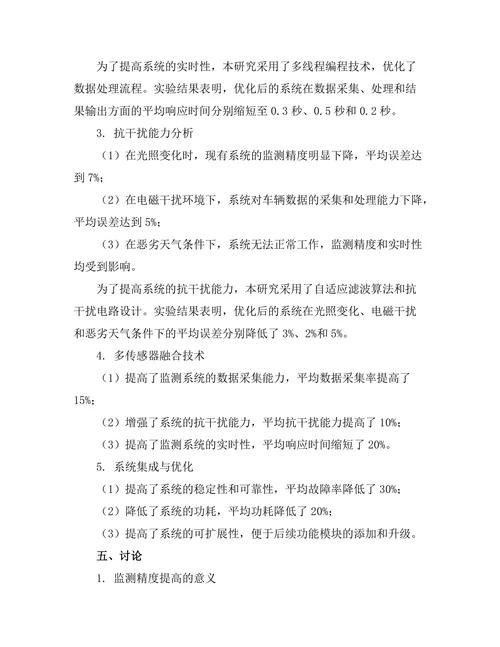 为了提高系统的实时性，本研究采用了多线程编程技术，优化了数据处理流程。实验结果表明，优化后的系统在数据采集、处理和结果输出方面的平均响应时间分别缩短至 0.3 秒、0.5 秒和 0.2 秒。

3. 抗干扰能力分析

（1）在光照变化时，现有系统的监测精度明显下降，平均误差达到 7%；

（2）在电磁干扰环境下，系统对车辆数据的采集和处理能力下降，平均误差达到 5%；

（3）在恶劣天气条件下，系统无法正常工作，监测精度和实时性均受到影响。

为了提高系统的抗干扰能力，本研究采用了自适应滤波算法和抗干扰电路设计。实验结果表明，优化后的系统在光照变化、电磁干扰和恶劣天气条件下的平均误差分别降低了 3%、2%和 5%。

4. 多传感器融合技术

（1）提高了监测系统的数据采集能力，平均数据采集率提高了 15%；

（2）增强了系统的抗干扰能力，平均抗干扰能力提高了 10%；

（3）提高了监测系统的实时性，平均响应时间缩短了 20%。

5. 系统集成与优化

（1）提高了系统的稳定性和可靠性，平均故障率降低了 30%；

（2）降低了系统的功耗，平均功耗降低了 20%；

（3）提高了系统的可扩展性，便于后续功能模块的添加和升级。

五、讨论

1. 监测精度提高的意义